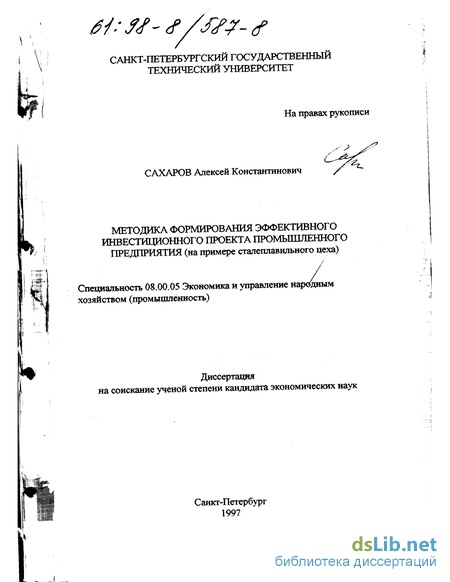 61:98-8/587-8

САНКТ-ПЕТЕРБУРГСКИЙ ГОСУДАРСТВЕННЫЙ ТЕХНИЧЕСКИЙ УНИВЕРСИТЕТ

На правах рукописи

САХАРОВ Алексей Константинович

МЕТОДИКА ФОРМИРОВАНИЯ ЭФФЕКТИВНОГО ИНВЕСТИЦИОННОГО ПРОЕКТА ПРОМЫШЛЕННОГО ПРЕДПРИЯТИЯ (на примере сталеплавильного цеха)

Специальность 08.00.05 Экономика и управление народным хозяйством (промышленность)

Диссертация
на соискание ученой степени кандидата экономических наук

Санкт-Петербург
1997

dsLib.net
библиотека диссертаций